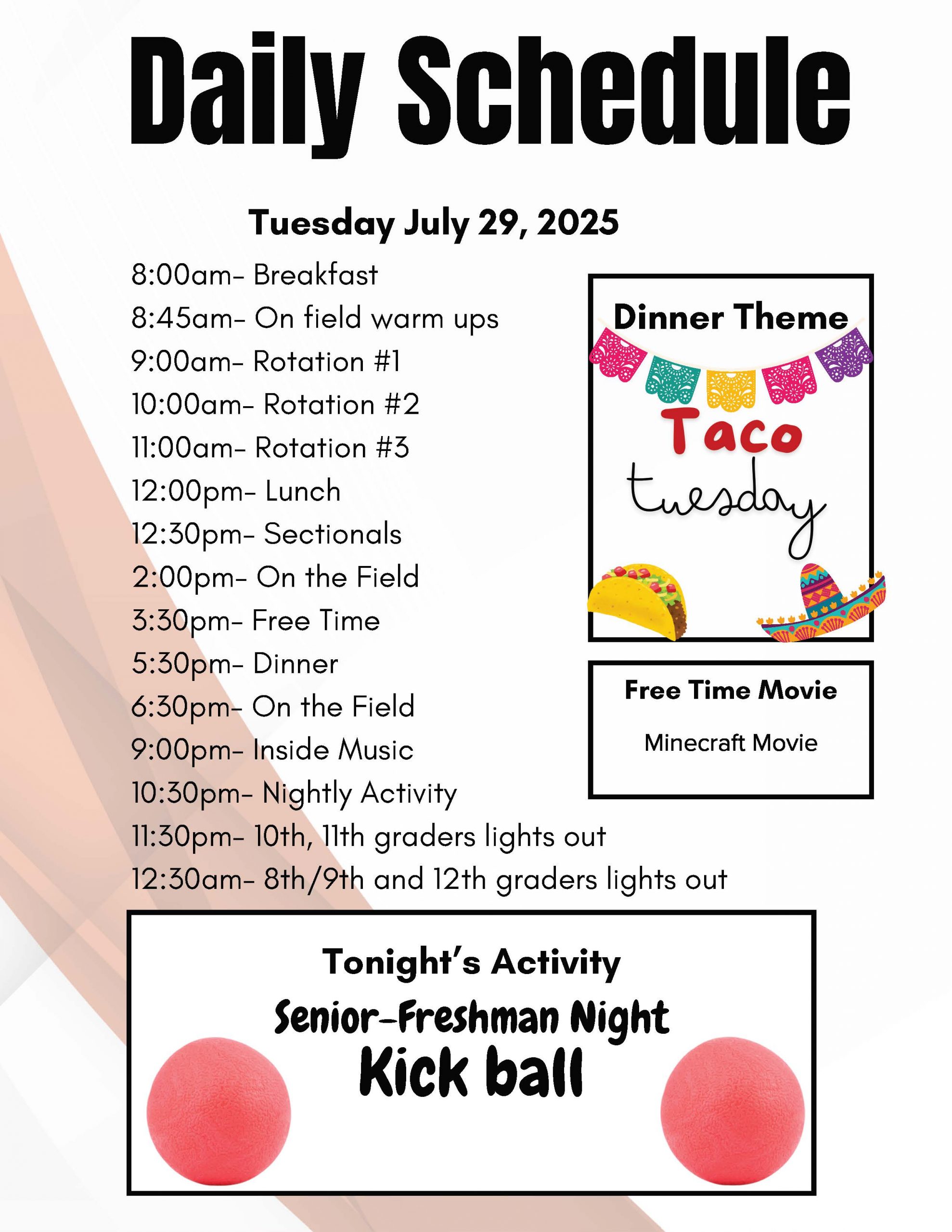 Daily Schedule

Tuesday July 29, 2025

8:00am- Breakfast
8:45am- On field warm ups
9:00am- Rotation #1
10:00am- Rotation #2
11:00am- Rotation #3
12:00pm- Lunch
12:30pm- Sectionals
2:00pm- On the Field
3:30pm- Free Time
5:30pm- Dinner
6:30pm- On the Field
9:00pm- Inside Music
10:30pm- Nightly Activity
11:30pm- 10th, 11th graders lights out
12:30am- 8th/9th and 12th graders lights out

Dinner Theme

Taco tuesday

Free Time Movie

Minecraft Movie

Tonight's Activity

Senior-Freshman Night
Kick ball